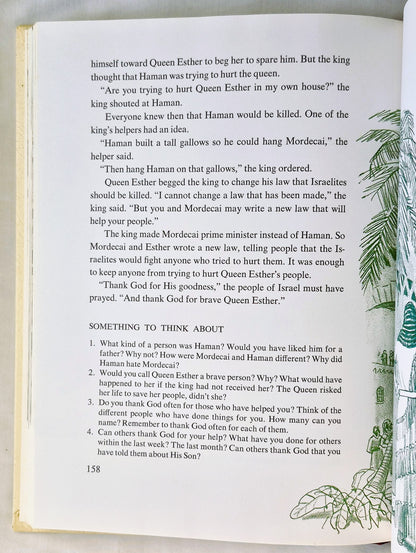 himself toward Queen Esther to beg her to spare him. But the king thought that Haman was trying to hurt the queen.

"Are you trying to hurt Queen Esther in my own house?" the king shouted at Haman.

Everyone knew then that Haman would be killed. One of the king's helpers had an idea.

"Haman built a tall gallows so he could hang Mordecai," the helper said.

"Then hang Haman on that gallows," the king ordered.

Queen Esther begged the king to change his law that Israelites should be killed. "I cannot change a law that has been made," the king said. "But you and Mordecai may write a new law that will help your people."

The king made Mordecai prime minister instead of Haman. So Mordecai and Esther wrote a new law, telling people that the Israelites would fight anyone who tried to hurt them. It was enough to keep anyone from trying to hurt Queen Esther's people.

"Thank God for His goodness," the people of Israel must have prayed. "And thank God for brave Queen Esther."

SOMETHING TO THINK ABOUT

1. What kind of a person was Haman? Would you have liked him for a father? Why not? How were Mordecai and Haman different? Why did Haman hate Mordecai?
2. Would you call Queen Esther a brave person? Why? What would have happened to her if the king had not received her? The Queen risked her life to save her people, didn't she?
3. Do you thank God often for those who have helped you? Think of the different people who have done things for you. How many can you name? Remember to thank God often for each of them.
4. Can others thank God for your help? What have you done for others within the last week? The last month? Can others thank God that you have told them about His Son?

158